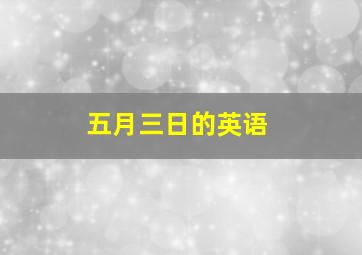 五月三日的英语